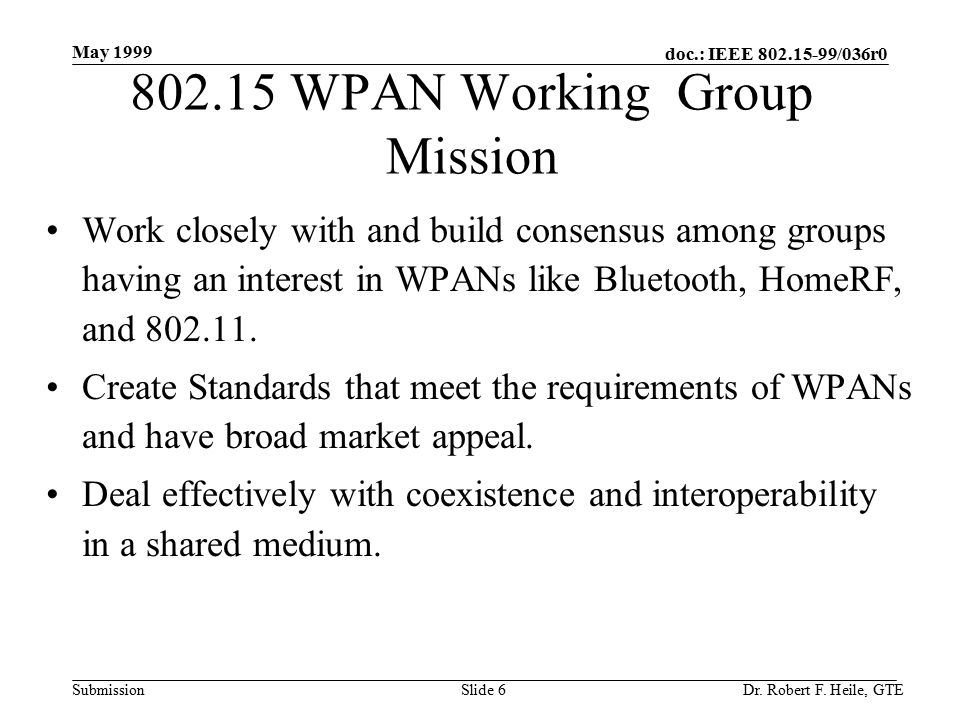 May 1999

doc.: IEEE 802.15-99/036r0

802.15 WPAN Working Group Mission

• Work closely with and build consensus among groups having an interest in WPANs like Bluetooth, HomeRF, and 802.11.

• Create Standards that meet the requirements of WPANs and have broad market appeal.

• Deal effectively with coexistence and interoperability in a shared medium.

Submission

Slide 6

Dr. Robert F. Heile, GTE